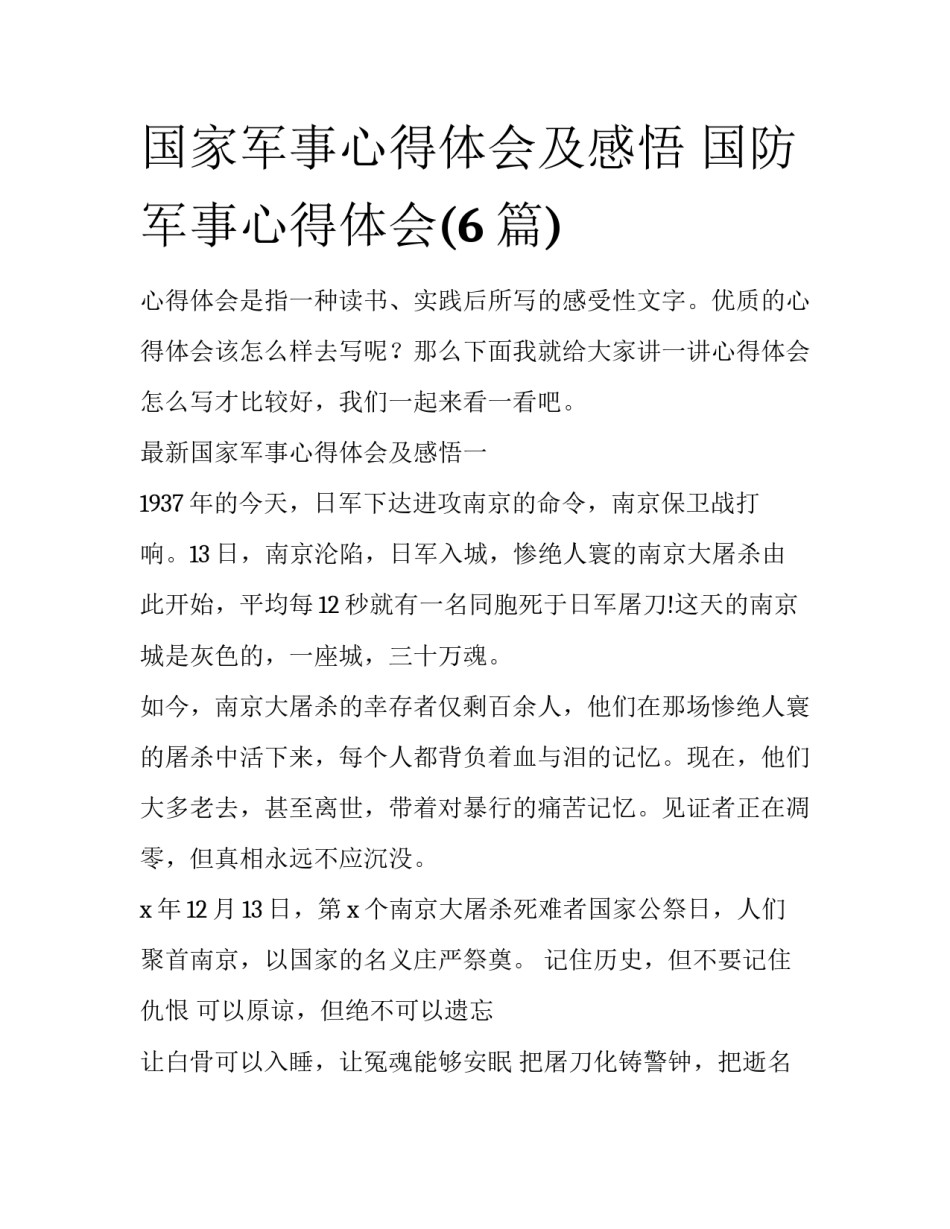 国家军事心得体会及感悟 国防军事心得体会(6 篇)

心得体会是指一种读书、实践后所写的感受性文字。优质的心得体会该怎么样去写呢？那么下面我就给大家讲一讲心得体会怎么写才比较好，我们一起来看一看吧。

最新国家军事心得体会及感悟一

1937 年的今天，日军下达进攻南京的命令，南京保卫战打响。13 日，南京沦陷，日军入城，惨绝人寰的南京大屠杀由此开始，平均每 12 秒就有一名同胞死于日军屠刀!这天的南京城是灰色的，一座城，三十万魂。

如今，南京大屠杀的幸存者仅剩百余人，他们在那场惨绝人寰的屠杀中活下来，每个人都背负着血与泪的记忆。现在，他们大多老去，甚至离世，带着对暴行的痛苦记忆。见证者正在凋零，但真相永远不应沉没。

x 年 12 月 13 日，第 x 个南京大屠杀死难者国家公祭日，人们聚首南京，以国家的名义庄严祭奠。 记住历史，但不要记住仇恨 可以原谅，但绝不可以遗忘

让白骨可以入睡，让冤魂能够安眠 把屠刀化铸警钟，把逝名